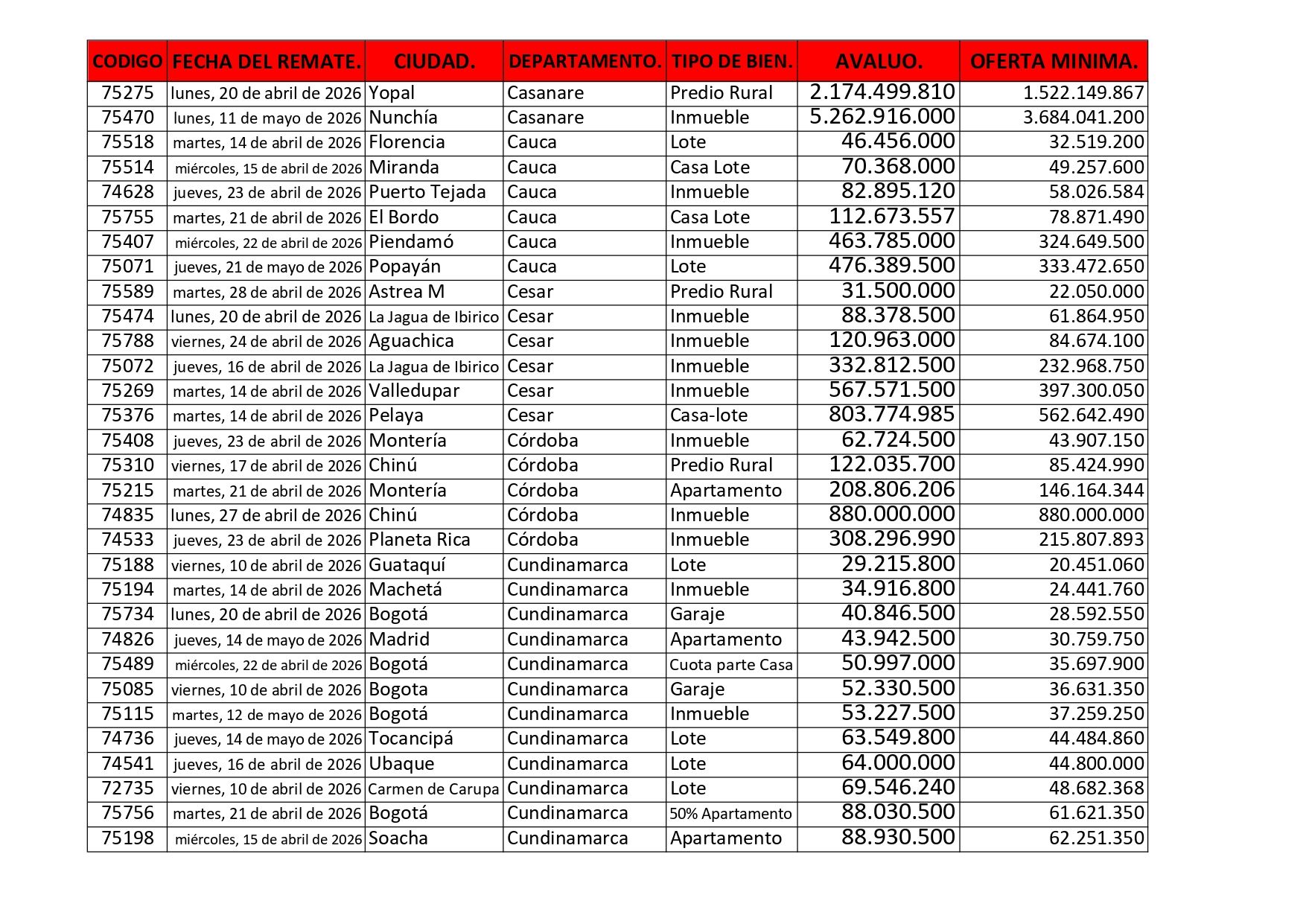 | CODIGO | FECHA DEL REMATE. | CIUDAD. | DEPARTAMENTO. | TIPO DE BIEN. | AVALUO. | OFERTA MINIMA. |
|---|---|---|---|---|---|---|
| 75275 | lunes, 20 de abril de 2026 | Yopal | Casanare | Predio Rural | 2.174.499.810 | 1.522.149.867 |
| 75470 | lunes, 11 de mayo de 2026 | Nunchía | Casanare | Inmueble | 5.262.916.000 | 3.684.041.200 |
| 75518 | martes, 14 de abril de 2026 | Florencia | Cauca | Lote | 46.456.000 | 32.519.200 |
| 75514 | miércoles, 15 de abril de 2026 | Miranda | Cauca | Casa Lote | 70.368.000 | 49.257.600 |
| 74628 | jueves, 23 de abril de 2026 | Puerto Tejada | Cauca | Inmueble | 82.895.120 | 58.026.584 |
| 75755 | martes, 21 de abril de 2026 | El Bordo | Cauca | Casa Lote | 112.673.557 | 78.871.490 |
| 75407 | miércoles, 22 de abril de 2026 | Piendamó | Cauca | Inmueble | 463.785.000 | 324.649.500 |
| 75071 | jueves, 21 de mayo de 2026 | Popayán | Cauca | Lote | 476.389.500 | 333.472.650 |
| 75589 | martes, 28 de abril de 2026 | Astrea M | Cesar | Predio Rural | 31.500.000 | 22.050.000 |
| 75474 | lunes, 20 de abril de 2026 | La Jagua de Ibirico | Cesar | Inmueble | 88.378.500 | 61.864.950 |
| 75788 | viernes, 24 de abril de 2026 | Aguachica | Cesar | Inmueble | 120.963.000 | 84.674.100 |
| 75072 | jueves, 16 de abril de 2026 | La Jagua de Ibirico | Cesar | Inmueble | 332.812.500 | 232.968.750 |
| 75269 | martes, 14 de abril de 2026 | Valledupar | Cesar | Inmueble | 567.571.500 | 397.300.050 |
| 75376 | martes, 14 de abril de 2026 | Pelaya | Cesar | Casa-lote | 803.774.985 | 562.642.490 |
| 75408 | jueves, 23 de abril de 2026 | Montería | Córdoba | Inmueble | 62.724.500 | 43.907.150 |
| 75310 | viernes, 17 de abril de 2026 | Chinú | Córdoba | Predio Rural | 122.035.700 | 85.424.990 |
| 75215 | martes, 21 de abril de 2026 | Montería | Córdoba | Apartamento | 208.806.206 | 146.164.344 |
| 74835 | lunes, 27 de abril de 2026 | Chinú | Córdoba | Inmueble | 880.000.000 | 880.000.000 |
| 74533 | jueves, 23 de abril de 2026 | Planeta Rica | Córdoba | Inmueble | 308.296.990 | 215.807.893 |
| 75188 | viernes, 10 de abril de 2026 | Guataquí | Cundinamarca | Lote | 29.215.800 | 20.451.060 |
| 75194 | martes, 14 de abril de 2026 | Machetá | Cundinamarca | Inmueble | 34.916.800 | 24.441.760 |
| 75734 | lunes, 20 de abril de 2026 | Bogotá | Cundinamarca | Garaje | 40.846.500 | 28.592.550 |
| 74826 | jueves, 14 de mayo de 2026 | Madrid | Cundinamarca | Apartamento | 43.942.500 | 30.759.750 |
| 75489 | miércoles, 22 de abril de 2026 | Bogotá | Cundinamarca | Cuota parte Casa | 50.997.000 | 35.697.900 |
| 75085 | viernes, 10 de abril de 2026 | Bogota | Cundinamarca | Garaje | 52.330.500 | 36.631.350 |
| 75115 | martes, 12 de mayo de 2026 | Bogotá | Cundinamarca | Inmueble | 53.227.500 | 37.259.250 |
| 74736 | jueves, 14 de mayo de 2026 | Tocancipá | Cundinamarca | Lote | 63.549.800 | 44.484.860 |
| 74541 | jueves, 16 de abril de 2026 | Ubaque | Cundinamarca | Lote | 64.000.000 | 44.800.000 |
| 72735 | viernes, 10 de abril de 2026 | Carmen de Carupa | Cundinamarca | Lote | 69.546.240 | 48.682.368 |
| 75756 | martes, 21 de abril de 2026 | Bogotá | Cundinamarca | 50% Apartamento | 88.030.500 | 61.621.350 |
| 75198 | miércoles, 15 de abril de 2026 | Soacha | Cundinamarca | Apartamento | 88.930.500 | 62.251.350 |